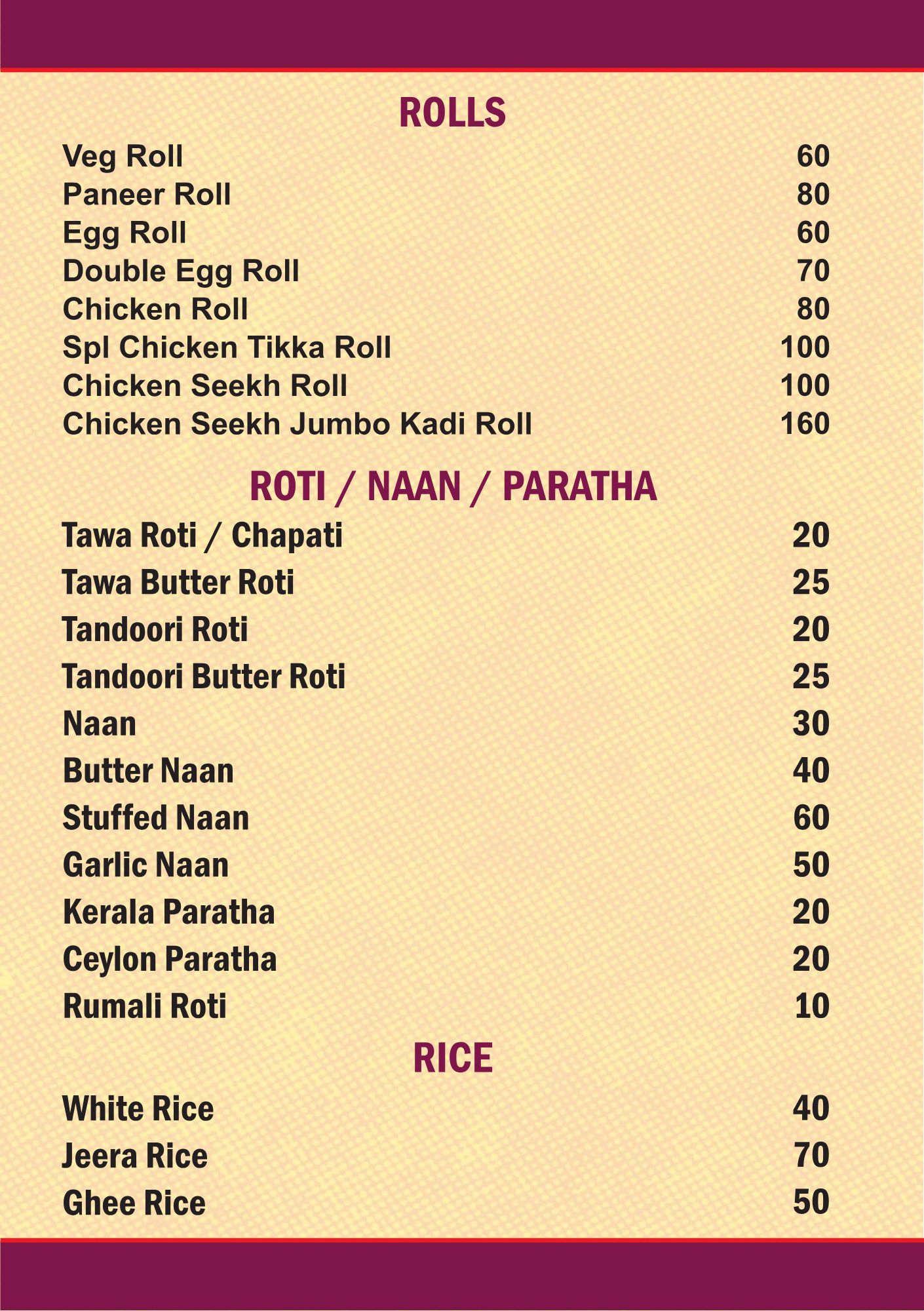 ROLLS

| | |
|---|---|
| Veg Roll | 60 |
| Paneer Roll | 80 |
| Egg Roll | 60 |
| Double Egg Roll | 70 |
| Chicken Roll | 80 |
| Spl Chicken Tikka Roll | 100 |
| Chicken Seekh Roll | 100 |
| Chicken Seekh Jumbo Kadi Roll | 160 |

ROTI / NAAN / PARATHA

| | |
|---|---|
| Tawa Roti / Chapati | 20 |
| Tawa Butter Roti | 25 |
| Tandoori Roti | 20 |
| Tandoori Butter Roti | 25 |
| Naan | 30 |
| Butter Naan | 40 |
| Stuffed Naan | 60 |
| Garlic Naan | 50 |
| Kerala Paratha | 20 |
| Ceylon Paratha | 20 |
| Rumali Roti | 10 |

RICE

| | |
|---|---|
| White Rice | 40 |
| Jeera Rice | 70 |
| Ghee Rice | 50 |